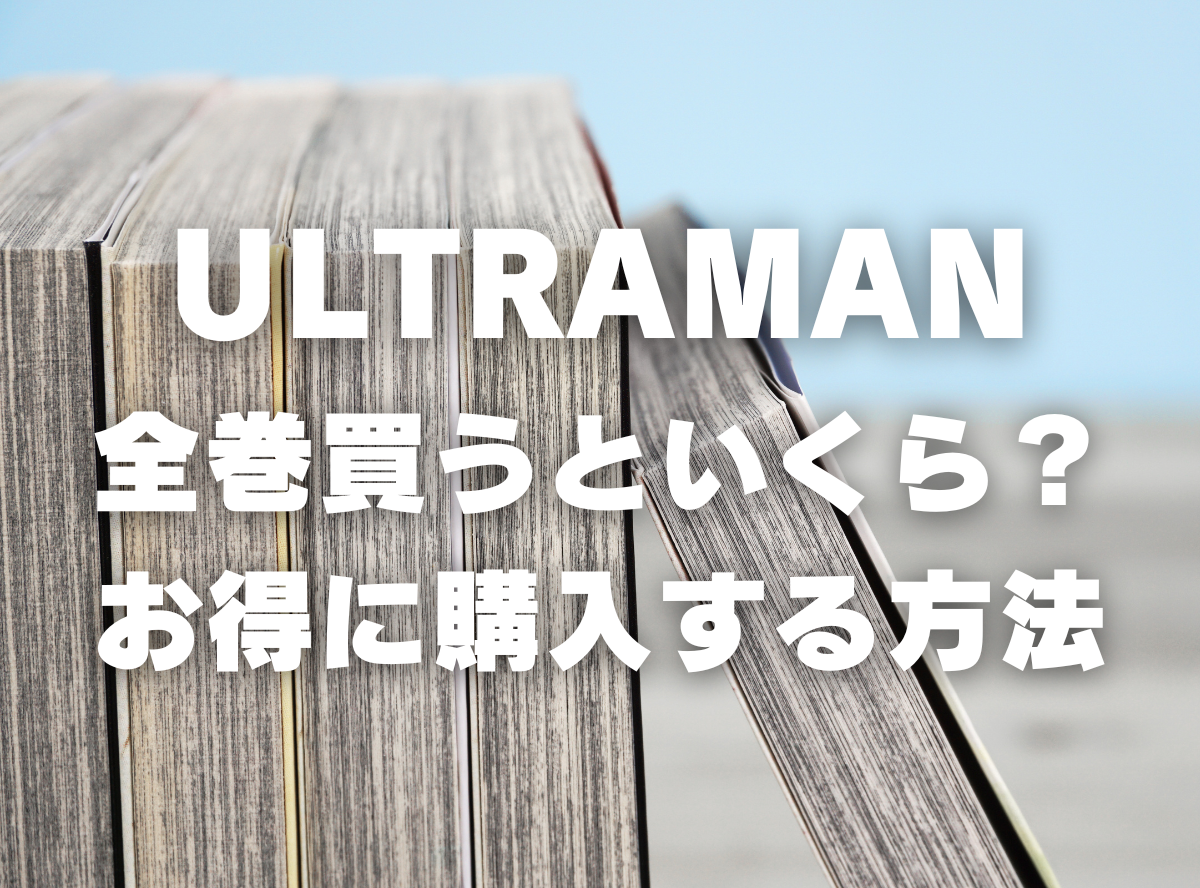 ULTRAMAN
全巻買うといくら？
お得に購入する方法